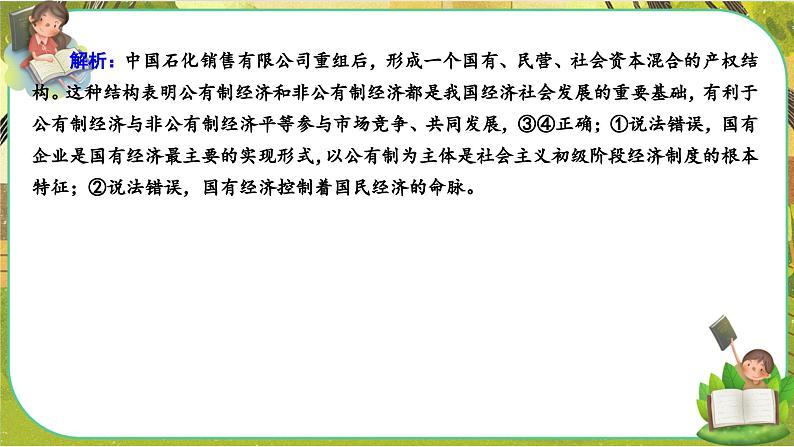 解析：中国石化销售有限公司重组后，形成一个国有、民营、社会资本混合的产权结构。这种结构表明公有制经济和非公有制经济都是我国经济社会发展的重要基础，有利于公有制经济与非公有制经济平等参与市场竞争、共同发展，③④正确；①说法错误，国有企业是国有经济最主要的实现形式，以公有制为主体是社会主义初级阶段经济制度的根本特征；②说法错误，国有经济控制着国民经济的命脉。